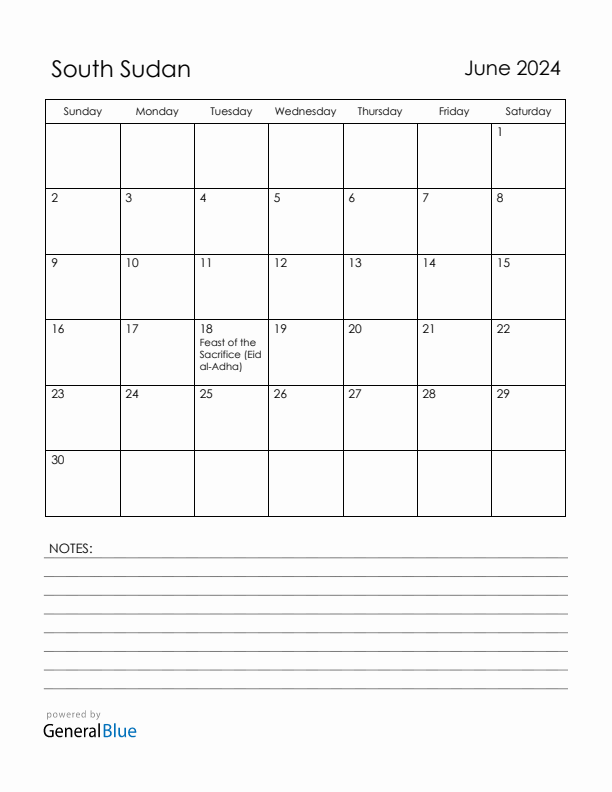 South Sudan

June 2024

| Sunday | Monday | Tuesday | Wednesday | Thursday | Friday | Saturday |
|---|---|---|---|---|---|---|
| | | | | | | 1 |
| 2 | 3 | 4 | 5 | 6 | 7 | 8 |
| 9 | 10 | 11 | 12 | 13 | 14 | 15 |
| 16 | 17 | 18 Feast of the Sacrifice (Eid al-Adha) | 19 | 20 | 21 | 22 |
| 23 | 24 | 25 | 26 | 27 | 28 | 29 |
| 30 | | | | | | |

NOTES:

powered by
GeneralBlue